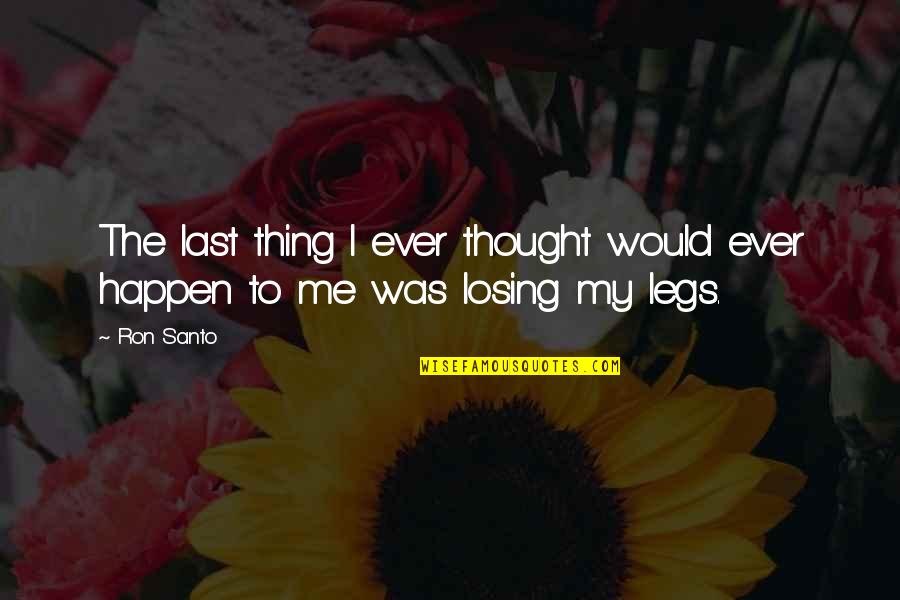 The last thing I ever thought would ever happen to me was losing my legs.

~ Ron Santo

WISEFAMOUSQUOTES.COM